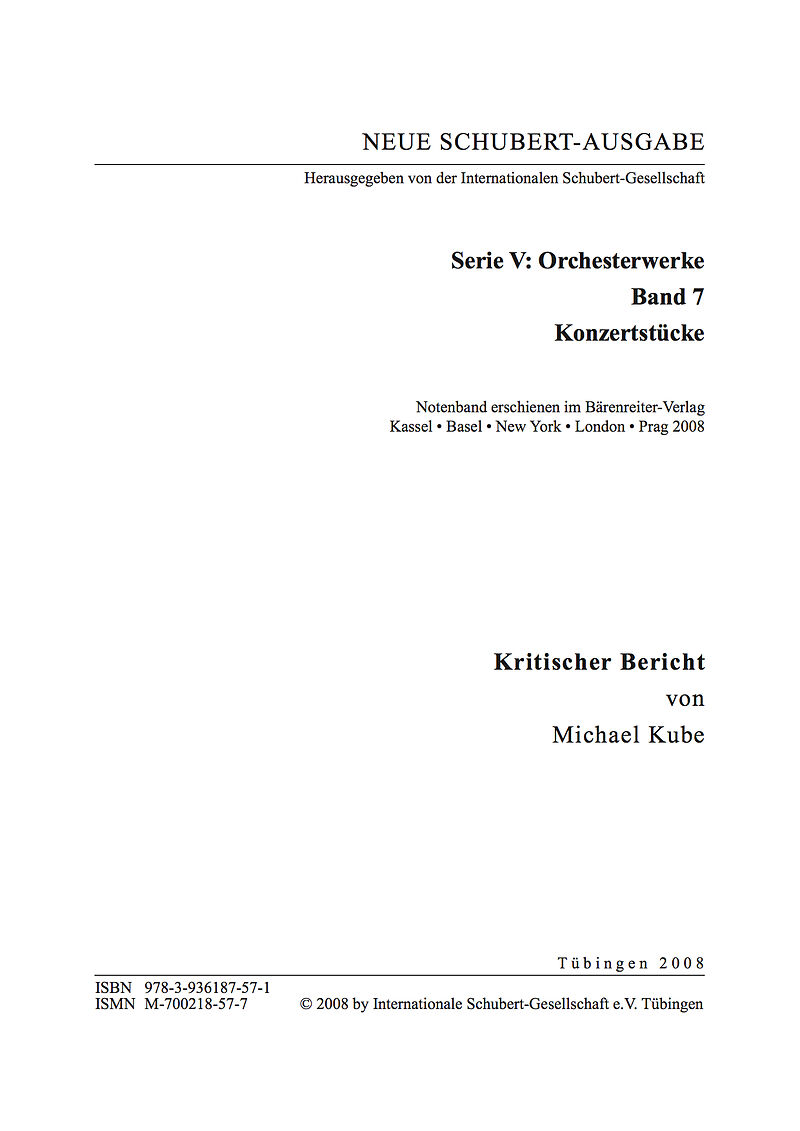 NEUE SCHUBERT-AUSGABE

Herausgegeben von der Internationalen Schubert-Gesellschaft

Serie V: Orchesterwerke
Band 7
Konzertstücke

Notenband erschienen im Bärenreiter-Verlag
Kassel • Basel • New York • London • Prag 2008

Kritischer Bericht
von
Michael Kube

Tübingen 2008

ISBN 978-3-936187-57-1
ISMN M-700218-57-7

© 2008 by Internationale Schubert-Gesellschaft e.V. Tübingen